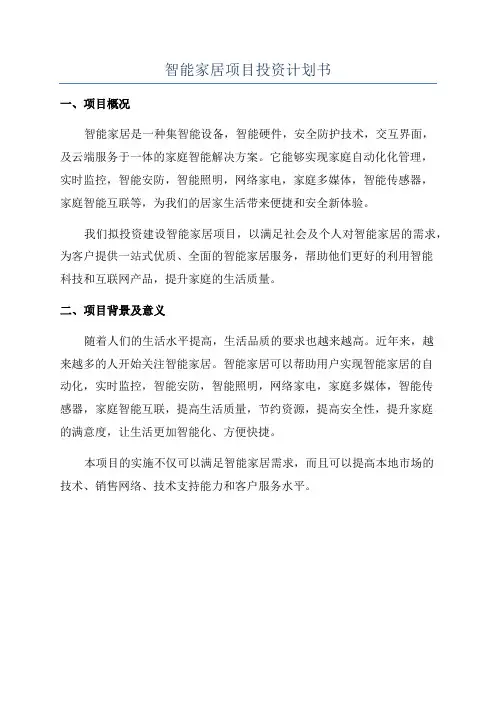 智能家居项目投资计划书

一、项目概况

智能家居是一种集智能设备，智能硬件，安全防护技术，交互界面，及云端服务于一体的家庭智能解决方案。它能够实现家庭自动化化管理，实时监控，智能安防，智能照明，网络家电，家庭多媒体，智能传感器，家庭智能互联等，为我们的居家生活带来便捷和安全新体验。

我们拟投资建设智能家居项目，以满足社会及个人对智能家居的需求，为客户提供一站式优质、全面的智能家居服务，帮助他们更好的利用智能科技和互联网产品，提升家庭的生活质量。

二、项目背景及意义

随着人们的生活水平提高，生活品质的要求也越来越高。近年来，越来越多的人开始关注智能家居。智能家居可以帮助用户实现智能家居的自动化，实时监控，智能安防，智能照明，网络家电，家庭多媒体，智能传感器，家庭智能互联，提高生活质量，节约资源，提高安全性，提升家庭的满意度，让生活更加智能化、方便快捷。

本项目的实施不仅可以满足智能家居需求，而且可以提高本地市场的技术、销售网络、技术支持能力和客户服务水平。